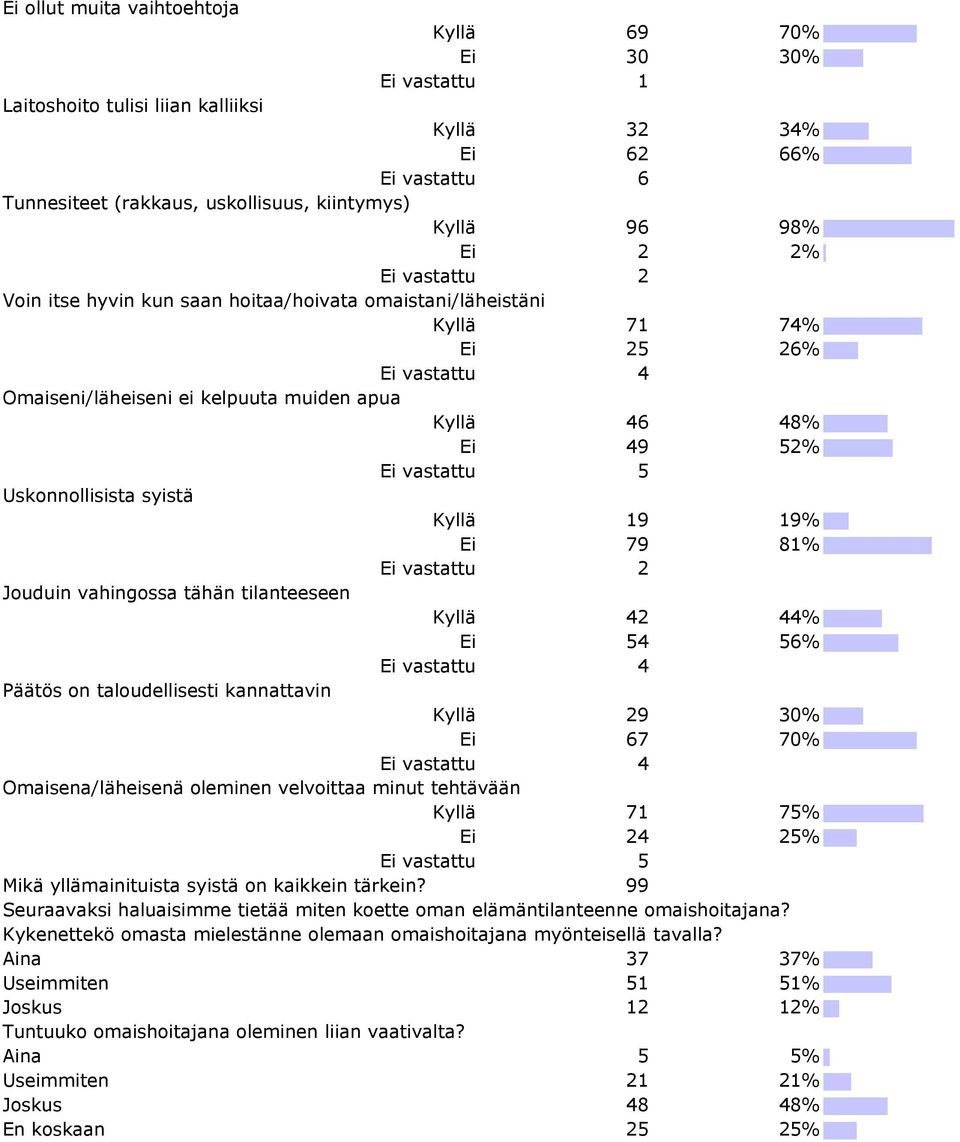 Ei ollut muita vaihtoehtoja

| | | |
|---|---|---|
| Kyllä | 69 | 70% |
| Ei | 30 | 30% |
| Ei vastattu | 1 | |

Laitoshoito tulisi liian kalliiksi

| | | |
|---|---|---|
| Kyllä | 32 | 34% |
| Ei | 62 | 66% |
| Ei vastattu | 6 | |

Tunnesiteet (rakkaus, uskollisuus, kiintymys)

| | | |
|---|---|---|
| Kyllä | 96 | 98% |
| Ei | 2 | 2% |
| Ei vastattu | 2 | |

Voin itse hyvin kun saan hoitaa/hoivata omaistani/läheistäni

| | | |
|---|---|---|
| Kyllä | 71 | 74% |
| Ei | 25 | 26% |
| Ei vastattu | 4 | |

Omaiseni/läheiseni ei kelpuuta muiden apua

| | | |
|---|---|---|
| Kyllä | 46 | 48% |
| Ei | 49 | 52% |
| Ei vastattu | 5 | |

Uskonnollisista syistä

| | | |
|---|---|---|
| Kyllä | 19 | 19% |
| Ei | 79 | 81% |
| Ei vastattu | 2 | |

Jouduin vahingossa tähän tilanteeseen

| | | |
|---|---|---|
| Kyllä | 42 | 44% |
| Ei | 54 | 56% |
| Ei vastattu | 4 | |

Päätös on taloudellisesti kannattavin

| | | |
|---|---|---|
| Kyllä | 29 | 30% |
| Ei | 67 | 70% |
| Ei vastattu | 4 | |

Omaisena/läheisenä oleminen velvoittaa minut tehtävään

| | | |
|---|---|---|
| Kyllä | 71 | 75% |
| Ei | 24 | 25% |
| Ei vastattu | 5 | |

Mikä yllämainituista syistä on kaikkein tärkein? 99

Seuraavaksi haluaisimme tietää miten koette oman elämäntilanteenne omaishoitajana?

Kykenettekö omasta mielestänne olemaan omaishoitajana myönteisellä tavalla?

| | | |
|---|---|---|
| Aina | 37 | 37% |
| Useimmiten | 51 | 51% |
| Joskus | 12 | 12% |

Tuntuuko omaishoitajana oleminen liian vaativalta?

| | | |
|---|---|---|
| Aina | 5 | 5% |
| Useimmiten | 21 | 21% |
| Joskus | 48 | 48% |
| En koskaan | 25 | 25% |